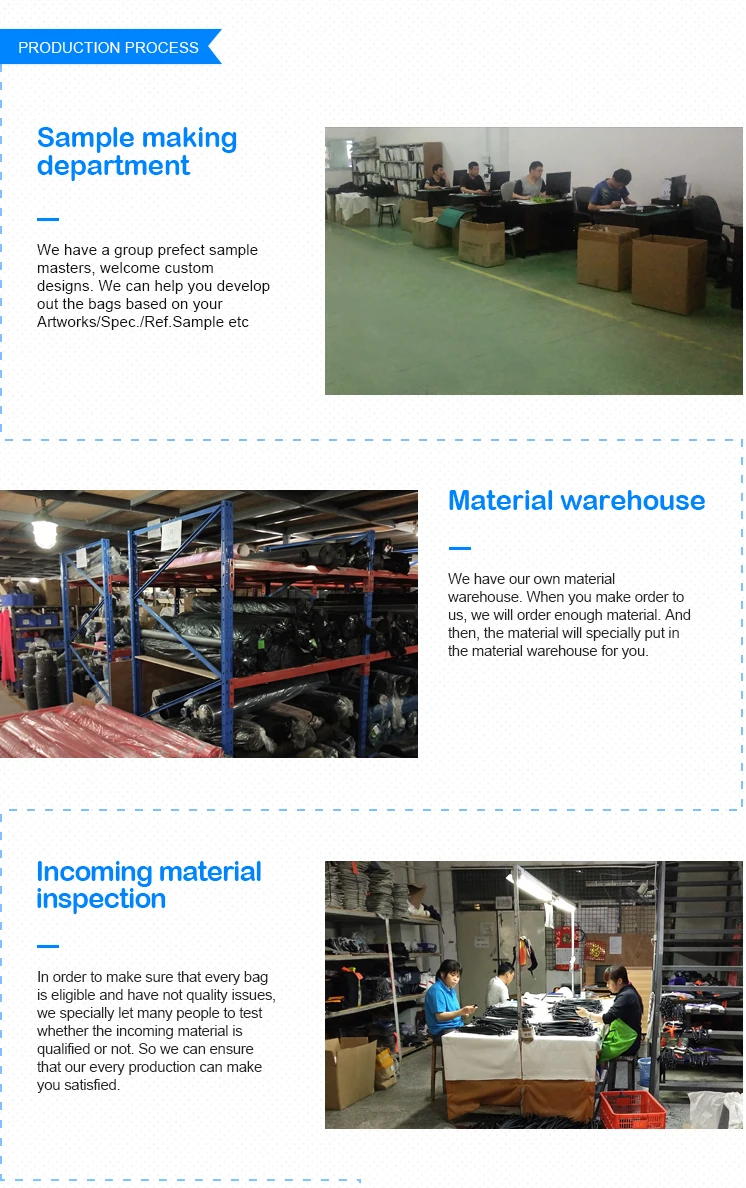 PRODUCTION PROCESS

Sample making department

We have a group prefect sample masters, welcome custom designs. We can help you develop out the bags based on your Artworks/Spec./Ref.Sample etc

Material warehouse

We have our own material warehouse. When you make order to us, we will order enough material. And then, the material will specially put in the material warehouse for you.

Incoming material inspection

In order to make sure that every bag is eligible and have not quality issues, we specially let many people to test whether the incoming material is qualified or not. So we can ensure that our every production can make you satisfied.